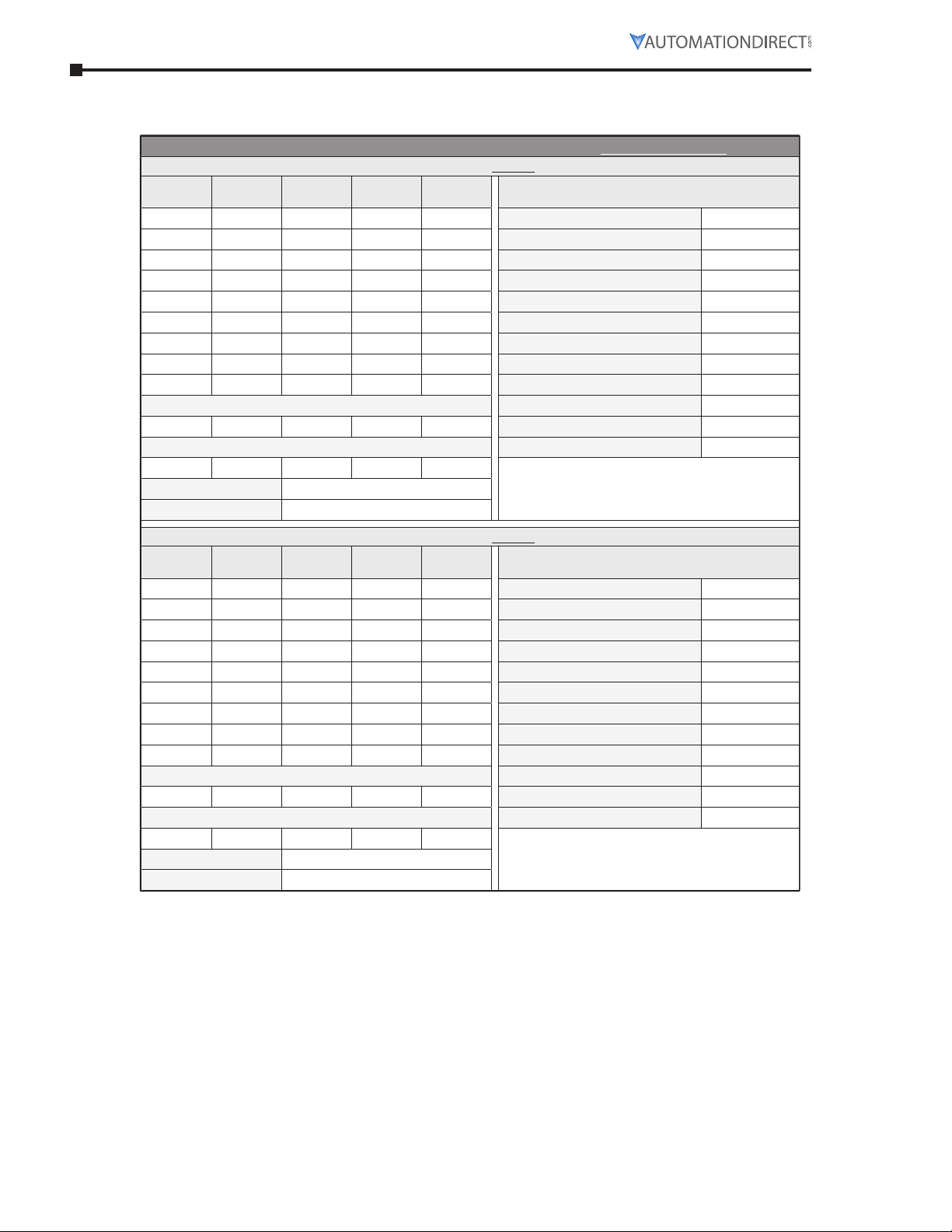 AUTOMATIONDIRECT.com